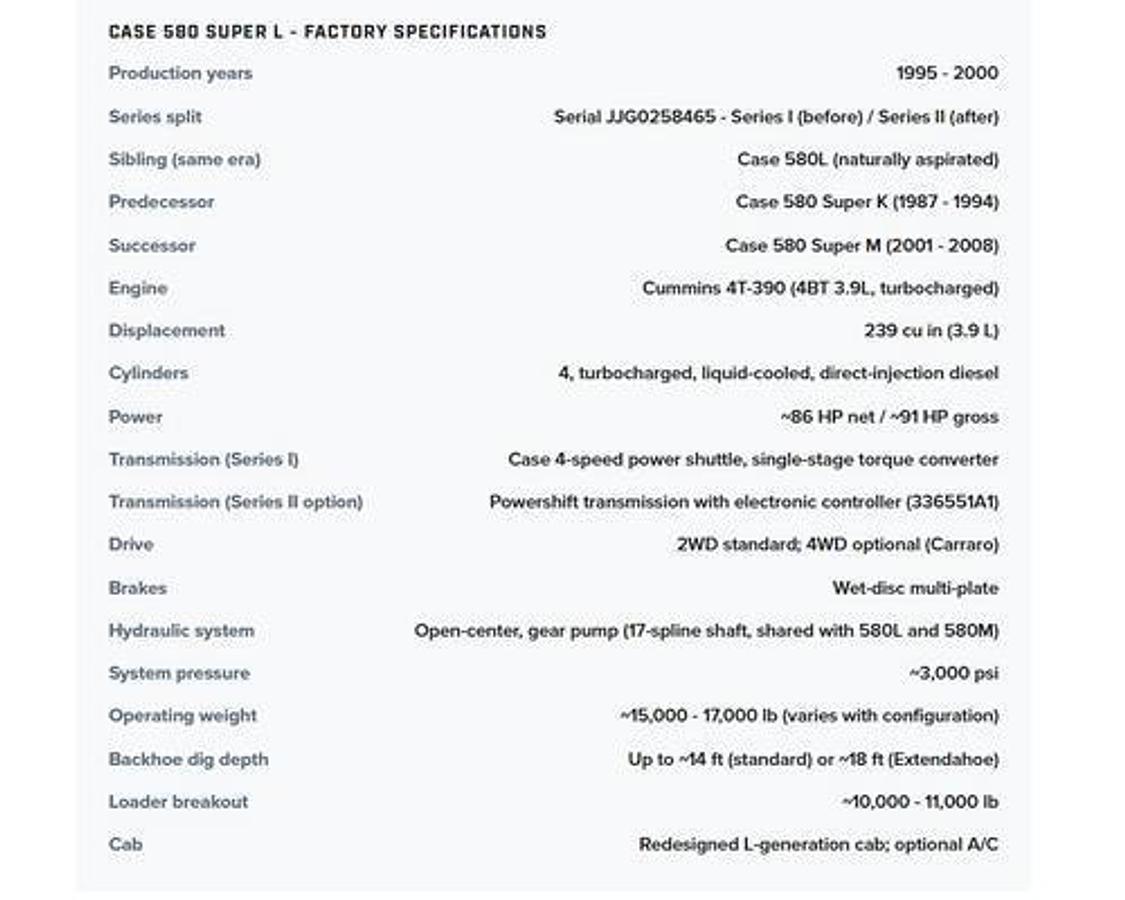 CASE 580 SUPER L - FACTORY SPECIFICATIONS

| | |
|---|---|
| Production years | 1995 - 2000 |
| Series split | Serial JJG0258465 - Series I (before) / Series II (after) |
| Sibling (same era) | Case 580L (naturally aspirated) |
| Predecessor | Case 580 Super K (1987 - 1994) |
| Successor | Case 580 Super M (2001 - 2008) |
| Engine | Cummins 4T-390 (4BT 3.9L, turbocharged) |
| Displacement | 239 cu in (3.9 L) |
| Cylinders | 4, turbocharged, liquid-cooled, direct-injection diesel |
| Power | ~86 HP net / ~91 HP gross |
| Transmission (Series I) | Case 4-speed power shuttle, single-stage torque converter |
| Transmission (Series II option) | Powershift transmission with electronic controller (336551A1) |
| Drive | 2WD standard; 4WD optional (Carraro) |
| Brakes | Wet-disc multi-plate |
| Hydraulic system | Open-center, gear pump (17-spline shaft, shared with 580L and 580M) |
| System pressure | ~3,000 psi |
| Operating weight | ~15,000 - 17,000 lb (varies with configuration) |
| Backhoe dig depth | Up to ~14 ft (standard) or ~18 ft (Extendahoe) |
| Loader breakout | ~10,000 - 11,000 lb |
| Cab | Redesigned L-generation cab; optional A/C |